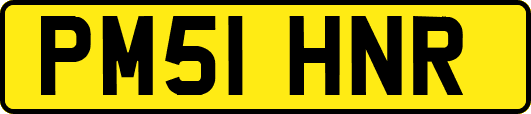 PM51 HNR